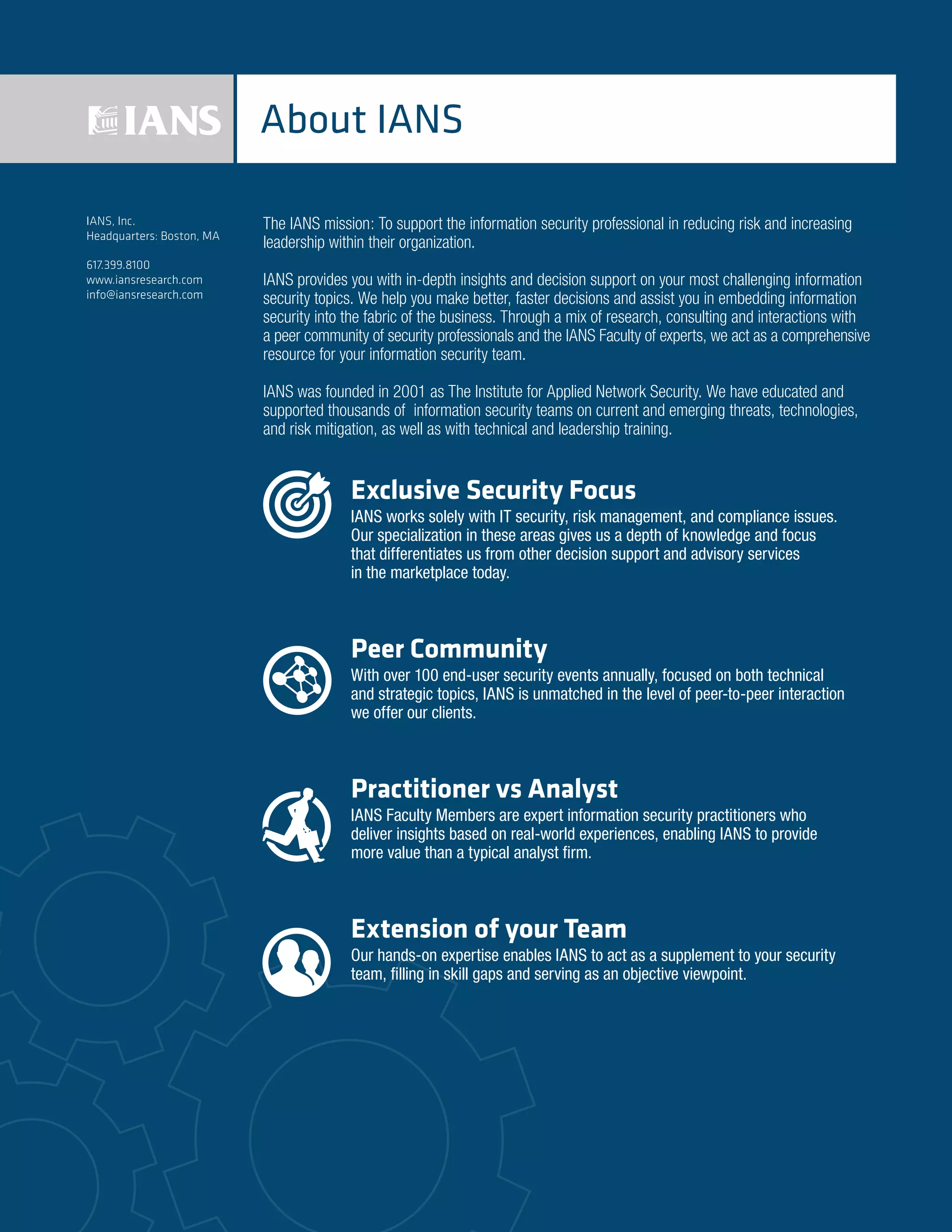 IANS

About IANS

IANS, Inc.
Headquarters: Boston, MA

617.399.8100
www.iansresearch.com
info@iansresearch.com

The IANS mission: To support the information security professional in reducing risk and increasing leadership within their organization.

IANS provides you with in-depth insights and decision support on your most challenging information security topics. We help you make better, faster decisions and assist you in embedding information security into the fabric of the business. Through a mix of research, consulting and interactions with a peer community of security professionals and the IANS Faculty of experts, we act as a comprehensive resource for your information security team.

IANS was founded in 2001 as The Institute for Applied Network Security. We have educated and supported thousands of information security teams on current and emerging threats, technologies, and risk mitigation, as well as with technical and leadership training.

Exclusive Security Focus
IANS works solely with IT security, risk management, and compliance issues. Our specialization in these areas gives us a depth of knowledge and focus that differentiates us from other decision support and advisory services in the marketplace today.

Peer Community
With over 100 end-user security events annually, focused on both technical and strategic topics, IANS is unmatched in the level of peer-to-peer interaction we offer our clients.

Practitioner vs Analyst
IANS Faculty Members are expert information security practitioners who deliver insights based on real-world experiences, enabling IANS to provide more value than a typical analyst firm.

Extension of your Team
Our hands-on expertise enables IANS to act as a supplement to your security team, filling in skill gaps and serving as an objective viewpoint.